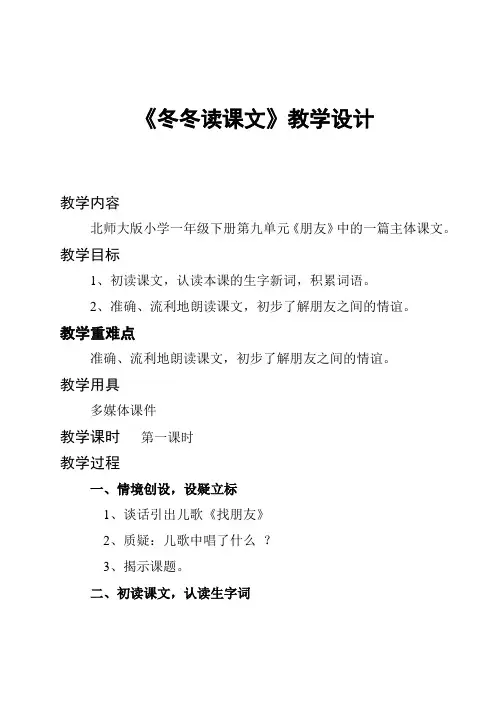 《冬冬读课文》教学设计

教学内容

北师大版小学一年级下册第九单元《朋友》中的一篇主体课文。

教学目标

1、初读课文，认读本课的生字新词，积累词语。

2、准确、流利地朗读课文，初步了解朋友之间的情谊。

教学重难点

准确、流利地朗读课文，初步了解朋友之间的情谊。

教学用具

多媒体课件

教学课时　第一课时

教学过程

一、情境创设，设疑立标

1、谈话引出儿歌《找朋友》

2、质疑：儿歌中唱了什么 ？

3、揭示课题。

二、初读课文，认读生字词